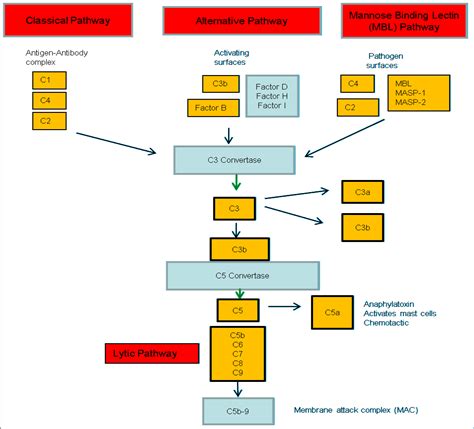 Classical Pathway

Alternative Pathway

Mannose Binding Lectin (MBL) Pathway

Antigen-Antibody complex

C1

C4

C2

Activating surfaces

C3b

Factor B

Factor D
Factor H
Factor I

Pathogen surfaces

C4

C2

MBL
MASP-1
MASP-2

C3 Convertase

C3

C3a

C3b

C3b

C5 Convertase

C5

C5a

Anaphylatoxin
Activates mast cells
Chemotactic

Lytic Pathway

C5b
C6
C7
C8
C9

C5b-9

Membrane attack complex (MAC)